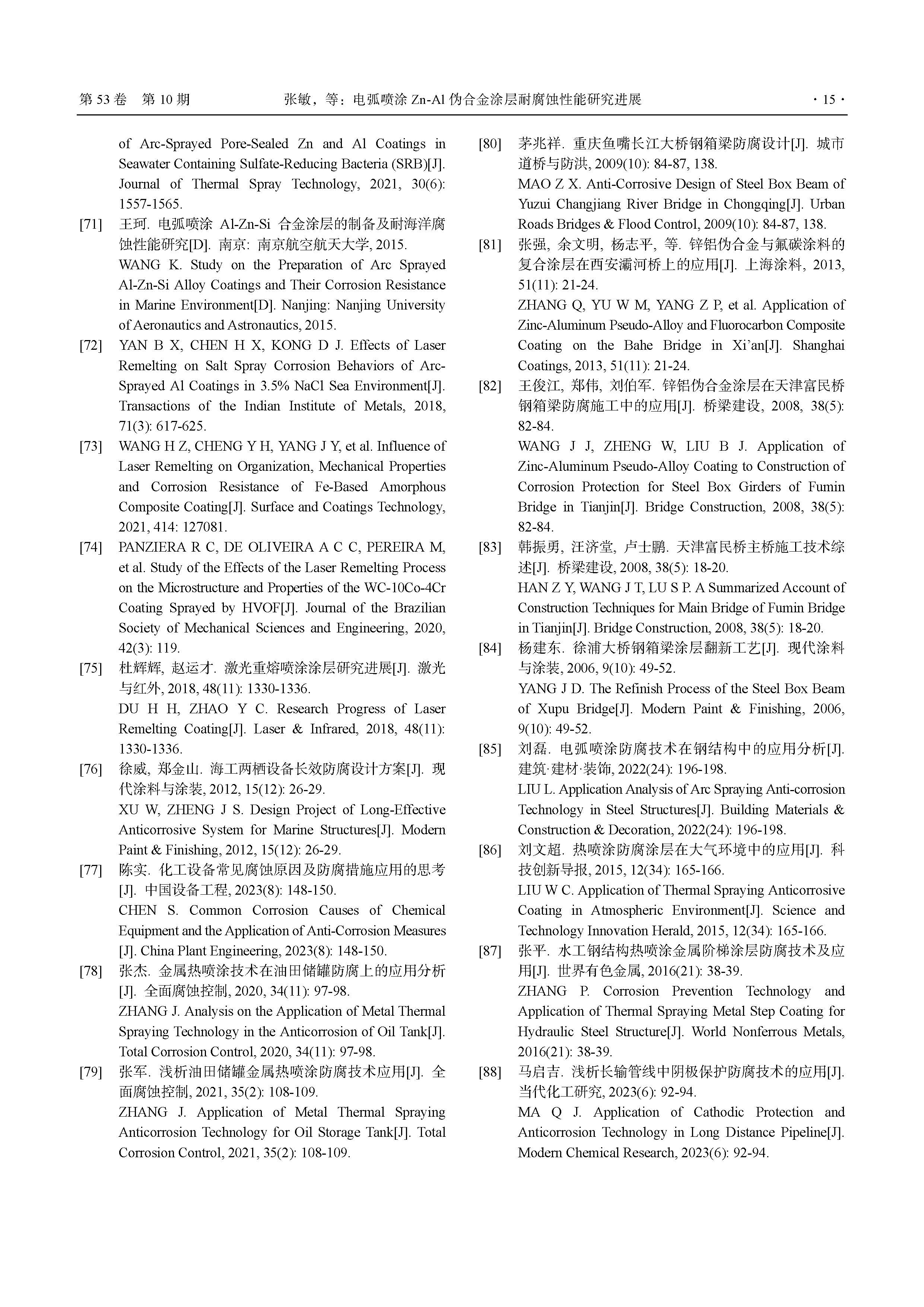 第 53 卷 第 10 期 张敏，等：电弧喷涂 Zn-Al 伪合金涂层耐腐蚀性能研究进展 · 15 ·

of Arc-Sprayed Pore-Sealed Zn and Al Coatings in Seawater Containing Sulfate-Reducing Bacteria (SRB)[J]. Journal of Thermal Spray Technology, 2021, 30(6): 1557-1565.

[71] 王珂. 电弧喷涂 Al-Zn-Si 合金涂层的制备及耐海洋腐蚀性能研究[D]. 南京: 南京航空航天大学, 2015.
WANG K. Study on the Preparation of Arc Sprayed Al-Zn-Si Alloy Coatings and Their Corrosion Resistance in Marine Environment[D]. Nanjing: Nanjing University of Aeronautics and Astronautics, 2015.

[72] YAN B X, CHEN H X, KONG D J. Effects of Laser Remelting on Salt Spray Corrosion Behaviors of Arc-Sprayed Al Coatings in 3.5% NaCl Sea Environment[J]. Transactions of the Indian Institute of Metals, 2018, 71(3): 617-625.

[73] WANG H Z, CHENG Y H, YANG J Y, et al. Influence of Laser Remelting on Organization, Mechanical Properties and Corrosion Resistance of Fe-Based Amorphous Composite Coating[J]. Surface and Coatings Technology, 2021, 414: 127081.

[74] PANZIERA R C, DE OLIVEIRA A C C, PEREIRA M, et al. Study of the Effects of the Laser Remelting Process on the Microstructure and Properties of the WC-10Co-4Cr Coating Sprayed by HVOF[J]. Journal of the Brazilian Society of Mechanical Sciences and Engineering, 2020, 42(3): 119.

[75] 杜辉辉, 赵运才. 激光重熔喷涂涂层研究进展[J]. 激光与红外, 2018, 48(11): 1330-1336.
DU H H, ZHAO Y C. Research Progress of Laser Remelting Coating[J]. Laser & Infrared, 2018, 48(11): 1330-1336.

[76] 徐威, 郑金山. 海工两栖设备长效防腐设计方案[J]. 现代涂料与涂装, 2012, 15(12): 26-29.
XU W, ZHENG J S. Design Project of Long-Effective Anticorrosive System for Marine Structures[J]. Modern Paint & Finishing, 2012, 15(12): 26-29.

[77] 陈实. 化工设备常见腐蚀原因及防腐措施应用的思考[J]. 中国设备工程, 2023(8): 148-150.
CHEN S. Common Corrosion Causes of Chemical Equipment and the Application of Anti-Corrosion Measures [J]. China Plant Engineering, 2023(8): 148-150.

[78] 张杰. 金属热喷涂技术在油田储罐防腐上的应用分析[J]. 全面腐蚀控制, 2020, 34(11): 97-98.
ZHANG J. Analysis on the Application of Metal Thermal Spraying Technology in the Anticorrosion of Oil Tank[J]. Total Corrosion Control, 2020, 34(11): 97-98.

[79] 张军. 浅析油田储罐金属热喷涂防腐技术应用[J]. 全面腐蚀控制, 2021, 35(2): 108-109.
ZHANG J. Application of Metal Thermal Spraying Anticorrosion Technology for Oil Storage Tank[J]. Total Corrosion Control, 2021, 35(2): 108-109.

[80] 茅兆祥. 重庆鱼嘴长江大桥钢箱梁防腐设计[J]. 城市道桥与防洪, 2009(10): 84-87, 138.
MAO Z X. Anti-Corrosive Design of Steel Box Beam of Yuzui Changjiang River Bridge in Chongqing[J]. Urban Roads Bridges & Flood Control, 2009(10): 84-87, 138.

[81] 张强, 余文明, 杨志平, 等. 锌铝伪合金与氟碳涂料的复合涂层在西安灞河桥上的应用[J]. 上海涂料, 2013, 51(11): 21-24.
ZHANG Q, YU W M, YANG Z P, et al. Application of Zinc-Aluminum Pseudo-Alloy and Fluorocarbon Composite Coating on the Bahe Bridge in Xi'an[J]. Shanghai Coatings, 2013, 51(11): 21-24.

[82] 王俊江, 郑伟, 刘伯军. 锌铝伪合金涂层在天津富民桥钢箱梁防腐施工中的应用[J]. 桥梁建设, 2008, 38(5): 82-84.
WANG J J, ZHENG W, LIU B J. Application of Zinc-Aluminum Pseudo-Alloy Coating to Construction of Corrosion Protection for Steel Box Girders of Fumin Bridge in Tianjin[J]. Bridge Construction, 2008, 38(5): 82-84.

[83] 韩振勇, 汪济堂, 卢士鹏. 天津富民桥主桥施工技术综述[J]. 桥梁建设, 2008, 38(5): 18-20.
HAN Z Y, WANG J T, LU S P. A Summarized Account of Construction Techniques for Main Bridge of Fumin Bridge in Tianjin[J]. Bridge Construction, 2008, 38(5): 18-20.

[84] 杨建东. 徐浦大桥钢箱梁涂层翻新工艺[J]. 现代涂料与涂装, 2006, 9(10): 49-52.
YANG J D. The Refinish Process of the Steel Box Beam of Xupu Bridge[J]. Modern Paint & Finishing, 2006, 9(10): 49-52.

[85] 刘磊. 电弧喷涂防腐技术在钢结构中的应用分析[J]. 建筑·建材·装饰, 2022(24): 196-198.
LIU L. Application Analysis of Arc Spraying Anti-corrosion Technology in Steel Structures[J]. Building Materials & Construction & Decoration, 2022(24): 196-198.

[86] 刘文超. 热喷涂防腐涂层在大气环境中的应用[J]. 科技创新导报, 2015, 12(34): 165-166.
LIU W C. Application of Thermal Spraying Anticorrosive Coating in Atmospheric Environment[J]. Science and Technology Innovation Herald, 2015, 12(34): 165-166.

[87] 张平. 水工钢结构热喷涂金属阶梯涂层防腐技术及应用[J]. 世界有色金属, 2016(21): 38-39.
ZHANG P. Corrosion Prevention Technology and Application of Thermal Spraying Metal Step Coating for Hydraulic Steel Structure[J]. World Nonferrous Metals, 2016(21): 38-39.

[88] 马启吉. 浅析长输管线中阴极保护防腐技术的应用[J]. 当代化工研究, 2023(6): 92-94.
MA Q J. Application of Cathodic Protection and Anticorrosion Technology in Long Distance Pipeline[J]. Modern Chemical Research, 2023(6): 92-94.